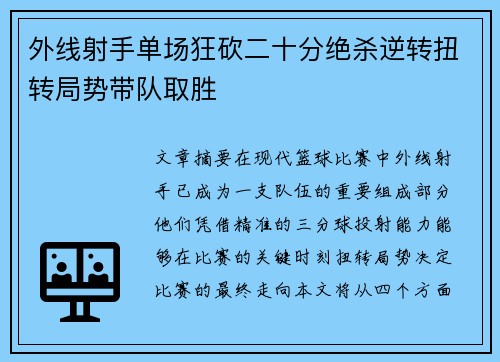 外线射手单场狂砍二十分绝杀逆转扭转局势带队取胜

文章摘要在现代篮球比赛中外线射手已成为一支队伍的重要组成部分他们凭借精准的三分球投射能力能够在比赛的关键时刻扭转局势决定比赛的最终走向本文将从四个方面